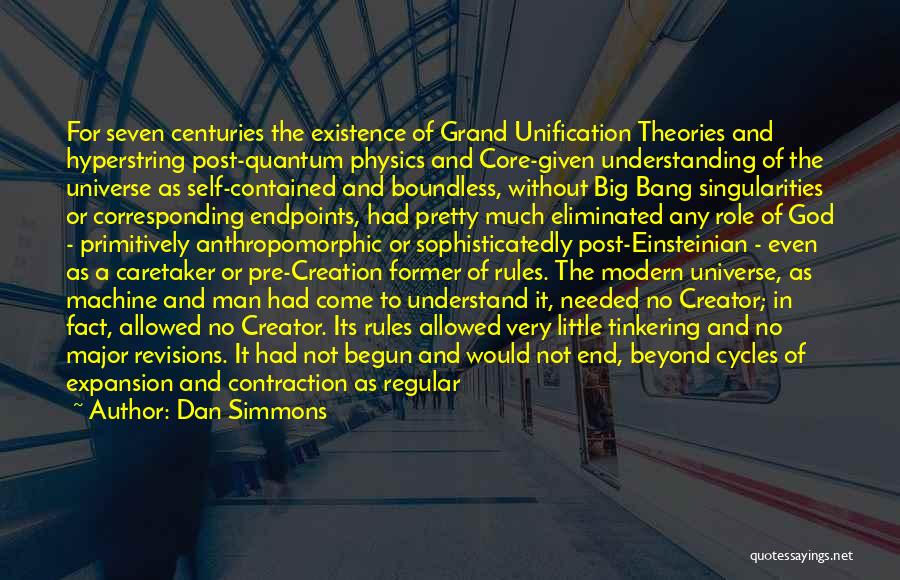 For seven centuries the existence of Grand Unification Theories and hyperstring post-quantum physics and Core-given understanding of the universe as self-contained and boundless, without Big Bang singularities or corresponding endpoints, had pretty much eliminated any role of God - primitively anthropomorphic or sophisticatedly post-Einsteinian - even as a caretaker or pre-Creation former of rules. The modern universe, as machine and man had come to understand it, needed no Creator; in fact, allowed no Creator. Its rules allowed very little tinkering and no major revisions. It had not begun and would not end, beyond cycles of expansion and contraction as regular

~ Author: Dan Simmons

quotessayings.net